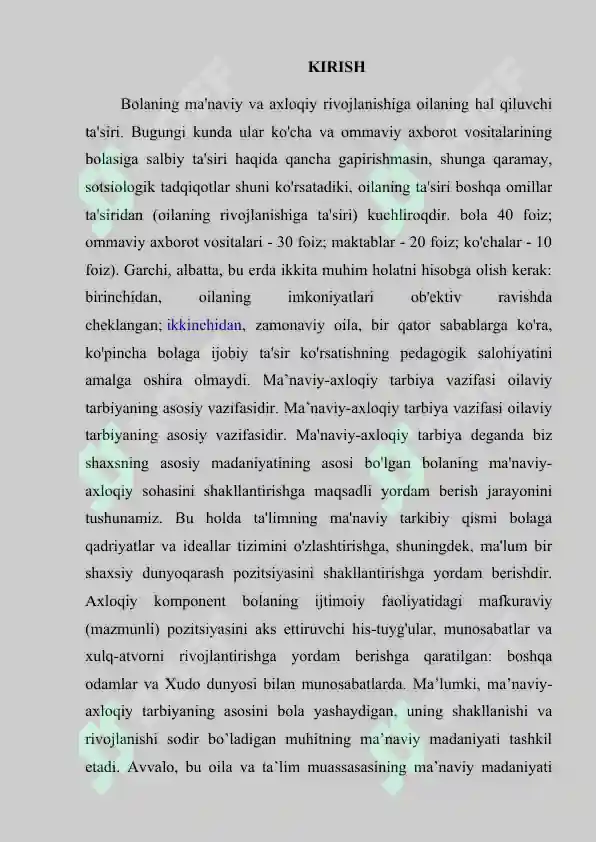 KIRISH

Bolaning ma'naviy va axloqiy rivojlanishiga oilaning hal qiluvchi ta'siri. Bugungi kunda ular ko'cha va ommaviy axborot vositalarining bolasiga salbiy ta'siri haqida qancha gapirishmasin, shunga qaramay, sotsiologik tadqiqotlar shuni ko'rsatadiki, oilaning ta'siri boshqa omillar ta'siridan (oilaning rivojlanishiga ta'siri) kuchliroqdir. bola 40 foiz; ommaviy axborot vositalari - 30 foiz; maktablar - 20 foiz; ko'chalar - 10 foiz). Garchi, albatta, bu erda ikkita muhim holatni hisobga olish kerak: birinchidan, oilaning imkoniyatlari ob'ektiv ravishda cheklangan; ikkinchidan, zamonaviy oila, bir qator sabablarga ko'ra, ko'pincha bolaga ijobiy ta'sir ko'rsatishning pedagogik salohiyatini amalga oshira olmaydi. Ma'naviy-axloqiy tarbiya vazifasi oilaviy tarbiyaning asosiy vazifasidir. Ma'naviy-axloqiy tarbiya vazifasi oilaviy tarbiyaning asosiy vazifasidir. Ma'naviy-axloqiy tarbiya deganda biz shaxsning asosiy madaniyatining asosi bo'lgan bolaning ma'naviy-axloqiy sohasini shakllantirishga maqsadli yordam berish jarayonini tushunamiz. Bu holda ta'limning ma'naviy tarkibiy qismi bolaga qadriyatlar va ideallar tizimini o'zlashtirishga, shuningdek, ma'lum bir shaxsiy dunyoqarash pozitsiyasini shakllantirishga yordam berishdir. Axloqiy komponent bolaning ijtimoiy faoliyatidagi mafkuraviy (mazmunli) pozitsiyasini aks ettiruvchi his-tuyg'ular, munosabatlar va xulq-atvorni rivojlantirishga yordam berishga qaratilgan: boshqa odamlar va Xudo dunyosi bilan munosabatlarda. Ma'lumki, ma'naviy-axloqiy tarbiyaning asosini bola yashaydigan, uning shakllanishi va rivojlanishi sodir bo'ladigan muhitning ma'naviy madaniyati tashkil etadi. Avvalo, bu oila va ta'lim muassasasining ma'naviy madaniyati